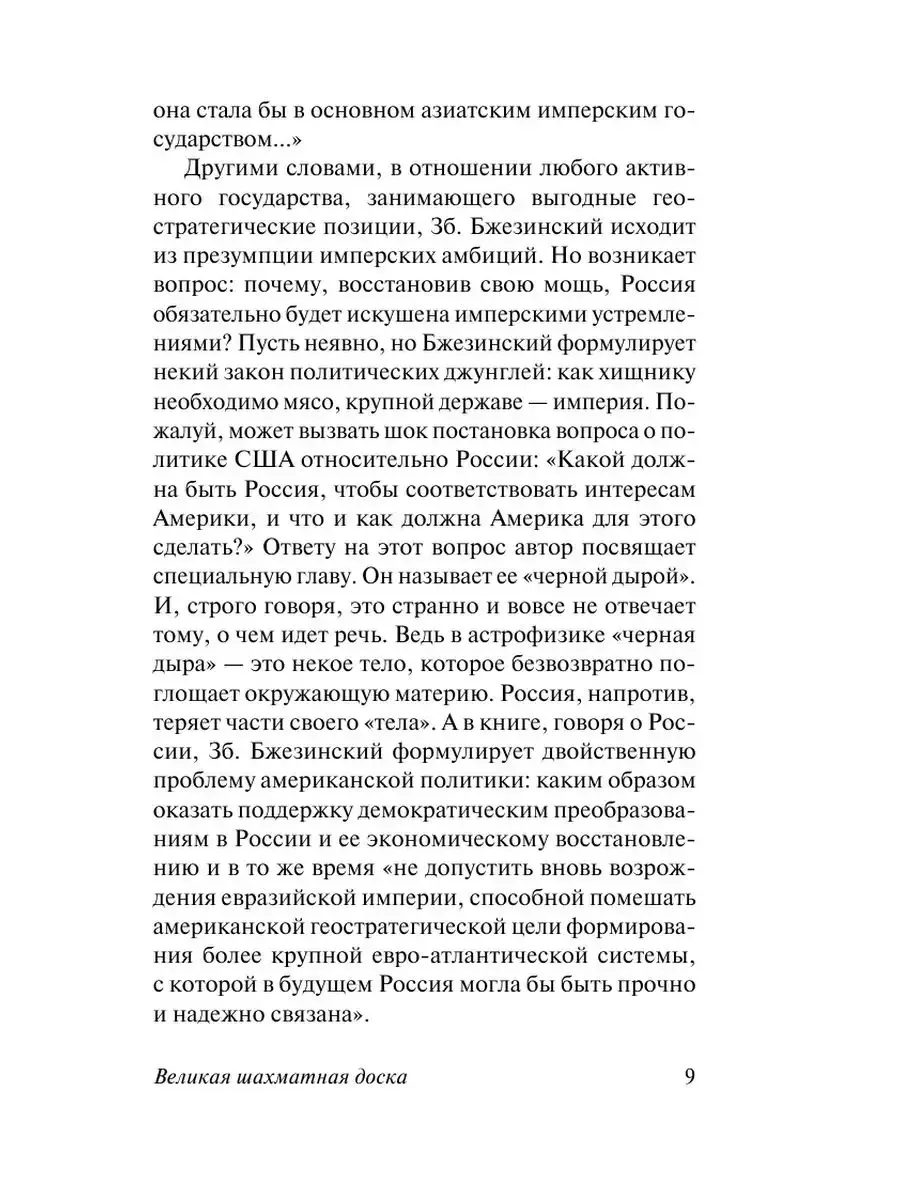 она стала бы в основном азиатским имперским государством...»

Другими словами, в отношении любого активного государства, занимающего выгодные геостратегические позиции, Зб. Бжезинский исходит из презумпции имперских амбиций. Но возникает вопрос: почему, восстановив свою мощь, Россия обязательно будет искушена имперскими устремлениями? Пусть неявно, но Бжезинский формулирует некий закон политических джунглей: как хищнику необходимо мясо, крупной державе — империя. Пожалуй, может вызвать шок постановка вопроса о политике США относительно России: «Какой должна быть Россия, чтобы соответствовать интересам Америки, и что и как должна Америка для этого сделать?» Ответу на этот вопрос автор посвящает специальную главу. Он называет ее «черной дырой». И, строго говоря, это странно и вовсе не отвечает тому, о чем идет речь. Ведь в астрофизике «черная дыра» — это некое тело, которое безвозвратно поглощает окружающую материю. Россия, напротив, теряет части своего «тела». А в книге, говоря о России, Зб. Бжезинский формулирует двойственную проблему американской политики: каким образом оказать поддержку демократическим преобразованиям в России и ее экономическому восстановлению и в то же время «не допустить вновь возрождения евразийской империи, способной помешать американской геостратегической цели формирования более крупной евро-атлантической системы, с которой в будущем Россия могла бы быть прочно и надежно связана».

Великая шахматная доска 9